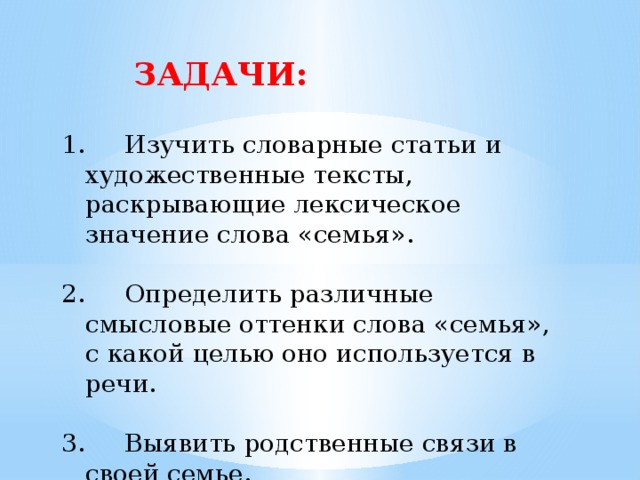 ЗАДАЧИ:

1. Изучить словарные статьи и художественные тексты, раскрывающие лексическое значение слова «семья».

2. Определить различные смысловые оттенки слова «семья», с какой целью оно используется в речи.

3. Выявить родственные связи в своей семье.